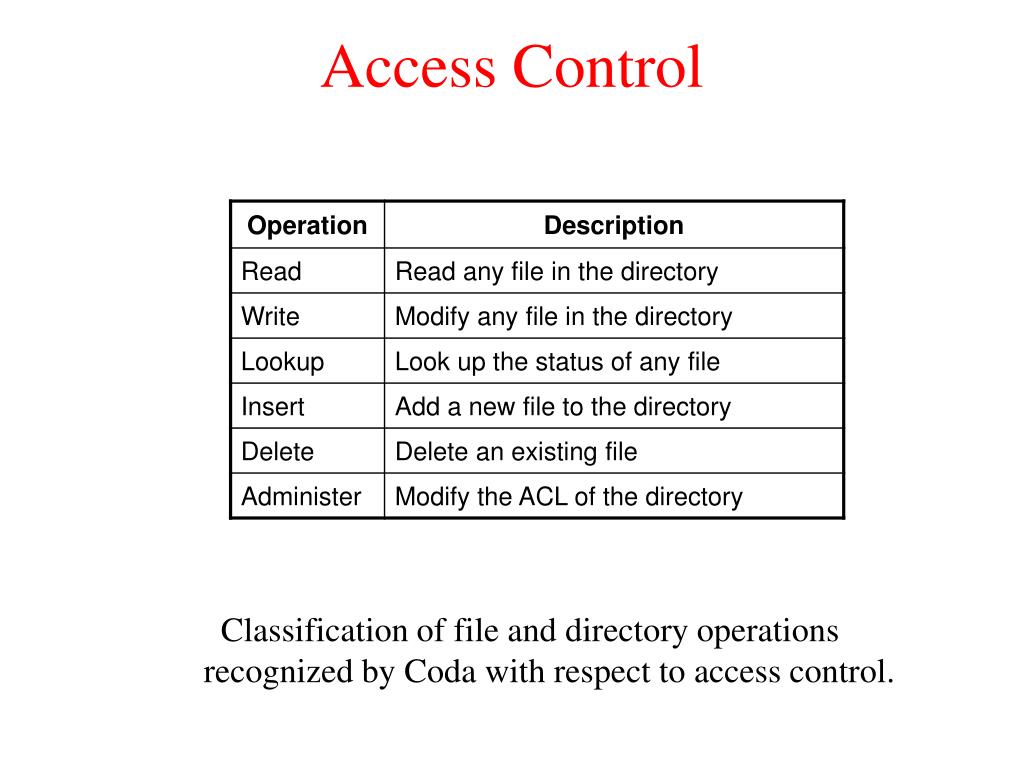 Access Control

| Operation | Description |
|---|---|
| Read | Read any file in the directory |
| Write | Modify any file in the directory |
| Lookup | Look up the status of any file |
| Insert | Add a new file to the directory |
| Delete | Delete an existing file |
| Administer | Modify the ACL of the directory |

Classification of file and directory operations recognized by Coda with respect to access control.